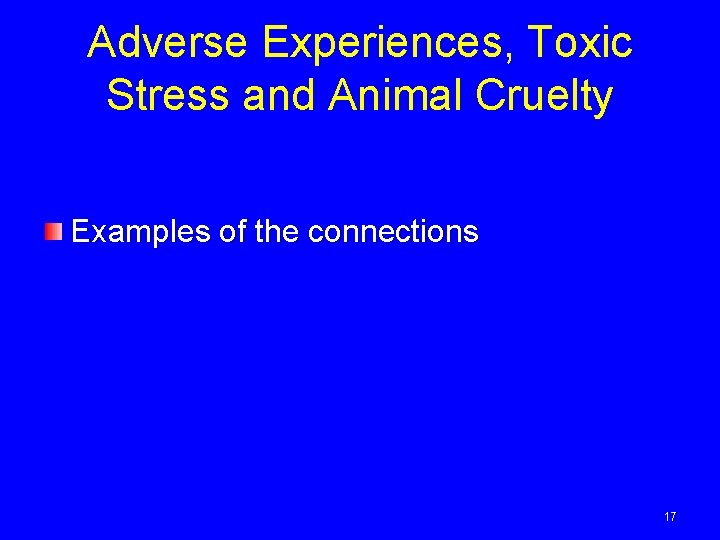 Adverse Experiences, Toxic Stress and Animal Cruelty

Examples of the connections

17